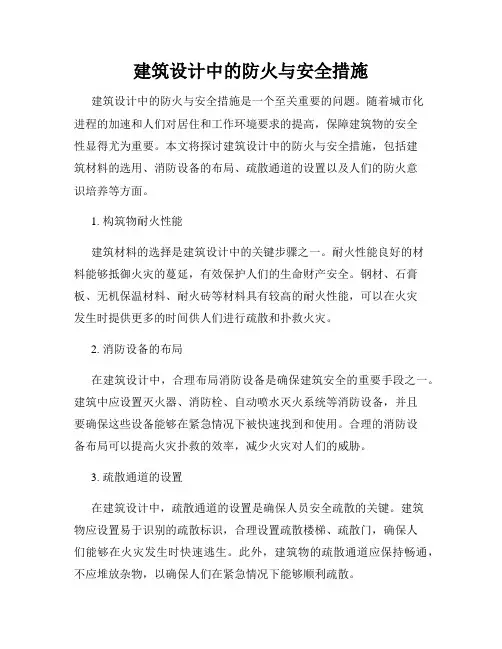 建筑设计中的防火与安全措施

建筑设计中的防火与安全措施是一个至关重要的问题。随着城市化进程的加速和人们对居住和工作环境要求的提高，保障建筑物的安全性显得尤为重要。本文将探讨建筑设计中的防火与安全措施，包括建筑材料的选用、消防设备的布局、疏散通道的设置以及人们的防火意识培养等方面。

1. 构筑物耐火性能

建筑材料的选择是建筑设计中的关键步骤之一。耐火性能良好的材料能够抵御火灾的蔓延，有效保护人们的生命财产安全。钢材、石膏板、无机保温材料、耐火砖等材料具有较高的耐火性能，可以在火灾发生时提供更多的时间供人们进行疏散和扑救火灾。

2. 消防设备的布局

在建筑设计中，合理布局消防设备是确保建筑安全的重要手段之一。建筑中应设置灭火器、消防栓、自动喷水灭火系统等消防设备，并且要确保这些设备能够在紧急情况下被快速找到和使用。合理的消防设备布局可以提高火灾扑救的效率，减少火灾对人们的威胁。

3. 疏散通道的设置

在建筑设计中，疏散通道的设置是确保人员安全疏散的关键。建筑物应设置易于识别的疏散标识，合理设置疏散楼梯、疏散门，确保人们能够在火灾发生时快速逃生。此外，建筑物的疏散通道应保持畅通，不应堆放杂物，以确保人们在紧急情况下能够顺利疏散。